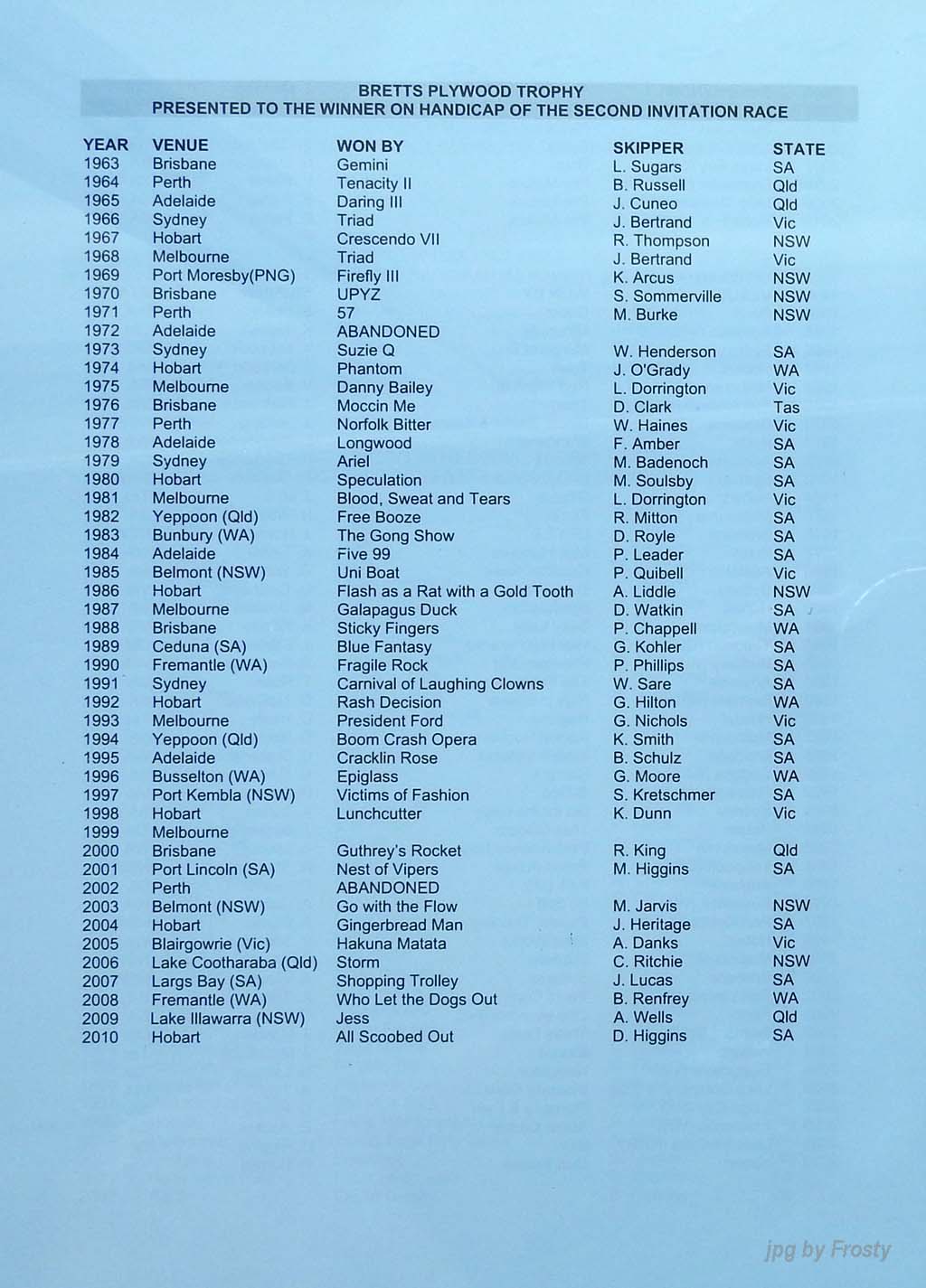 BRETTS PLYWOOD TROPHY
PRESENTED TO THE WINNER ON HANDICAP OF THE SECOND INVITATION RACE

| YEAR | VENUE | WON BY | SKIPPER | STATE |
|---|---|---|---|---|
| 1963 | Brisbane | Gemini | L. Sugars | SA |
| 1964 | Perth | Tenacity II | B. Russell | Qld |
| 1965 | Adelaide | Daring III | J. Cuneo | Qld |
| 1966 | Sydney | Triad | J. Bertrand | Vic |
| 1967 | Hobart | Crescendo VII | R. Thompson | NSW |
| 1968 | Melbourne | Triad | J. Bertrand | Vic |
| 1969 | Port Moresby(PNG) | Firefly III | K. Arcus | NSW |
| 1970 | Brisbane | UPYZ | S. Sommerville | NSW |
| 1971 | Perth | 57 | M. Burke | NSW |
| 1972 | Adelaide | ABANDONED | | |
| 1973 | Sydney | Suzie Q | W. Henderson | SA |
| 1974 | Hobart | Phantom | J. O'Grady | WA |
| 1975 | Melbourne | Danny Bailey | L. Dorrington | Vic |
| 1976 | Brisbane | Moccin Me | D. Clark | Tas |
| 1977 | Perth | Norfolk Bitter | W. Haines | Vic |
| 1978 | Adelaide | Longwood | F. Amber | SA |
| 1979 | Sydney | Ariel | M. Badenoch | SA |
| 1980 | Hobart | Speculation | M. Soulsby | SA |
| 1981 | Melbourne | Blood, Sweat and Tears | L. Dorrington | Vic |
| 1982 | Yeppoon (Qld) | Free Booze | R. Mitton | SA |
| 1983 | Bunbury (WA) | The Gong Show | D. Royle | SA |
| 1984 | Adelaide | Five 99 | P. Leader | SA |
| 1985 | Belmont (NSW) | Uni Boat | P. Quibell | Vic |
| 1986 | Hobart | Flash as a Rat with a Gold Tooth | A. Liddle | NSW |
| 1987 | Melbourne | Galapagus Duck | D. Watkin | SA |
| 1988 | Brisbane | Sticky Fingers | P. Chappell | WA |
| 1989 | Ceduna (SA) | Blue Fantasy | G. Kohler | SA |
| 1990 | Fremantle (WA) | Fragile Rock | P. Phillips | SA |
| 1991 | Sydney | Carnival of Laughing Clowns | W. Sare | SA |
| 1992 | Hobart | Rash Decision | G. Hilton | WA |
| 1993 | Melbourne | President Ford | G. Nichols | Vic |
| 1994 | Yeppoon (Qld) | Boom Crash Opera | K. Smith | SA |
| 1995 | Adelaide | Cracklin Rose | B. Schulz | SA |
| 1996 | Busselton (WA) | Epiglass | G. Moore | WA |
| 1997 | Port Kembla (NSW) | Victims of Fashion | S. Kretschmer | SA |
| 1998 | Hobart | Lunchcutter | K. Dunn | Vic |
| 1999 | Melbourne | | | |
| 2000 | Brisbane | Guthrey's Rocket | R. King | Qld |
| 2001 | Port Lincoln (SA) | Nest of Vipers | M. Higgins | SA |
| 2002 | Perth | ABANDONED | | |
| 2003 | Belmont (NSW) | Go with the Flow | M. Jarvis | NSW |
| 2004 | Hobart | Gingerbread Man | J. Heritage | SA |
| 2005 | Blairgowrie (Vic) | Hakuna Matata | A. Danks | Vic |
| 2006 | Lake Cootharaba (Qld) | Storm | C. Ritchie | NSW |
| 2007 | Largs Bay (SA) | Shopping Trolley | J. Lucas | SA |
| 2008 | Fremantle (WA) | Who Let the Dogs Out | B. Renfrey | WA |
| 2009 | Lake Illawarra (NSW) | Jess | A. Wells | Qld |
| 2010 | Hobart | All Scoobed Out | D. Higgins | SA |

jpg by Frosty